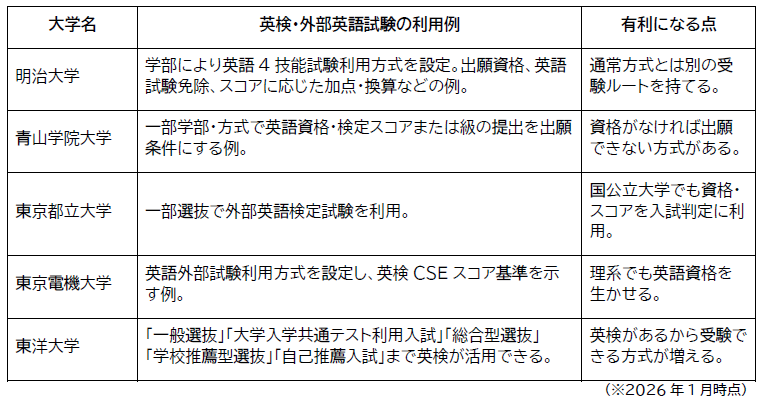 | 大学名 | 英検・外部英語試験の利用例 | 有利になる点 |
|---|---|---|
| 明治大学 | 学部により英語4技能試験利用方式を設定。出願資格、英語試験免除、スコアに応じた加点・換算などの例。 | 通常方式とは別の受験ルートを持てる。 |
| 青山学院大学 | 一部学部・方式で英語資格・検定スコアまたは級の提出を出願条件にする例。 | 資格がなければ出願できない方式がある。 |
| 東京都立大学 | 一部選抜で外部英語検定試験を利用。 | 国公立大学でも資格・スコアを入試判定に利用。 |
| 東京電機大学 | 英語外部試験利用方式を設定し、英検CSEスコア基準を示す例。 | 理系でも英語資格を生かせる。 |
| 東洋大学 | 「一般選抜」「大学入学共通テスト利用入試」「総合型選抜」「学校推薦型選抜」「自己推薦入試」まで英検が活用できる。 | 英検があるから受験できる方式が増える。 |

(※2026年1月時点)